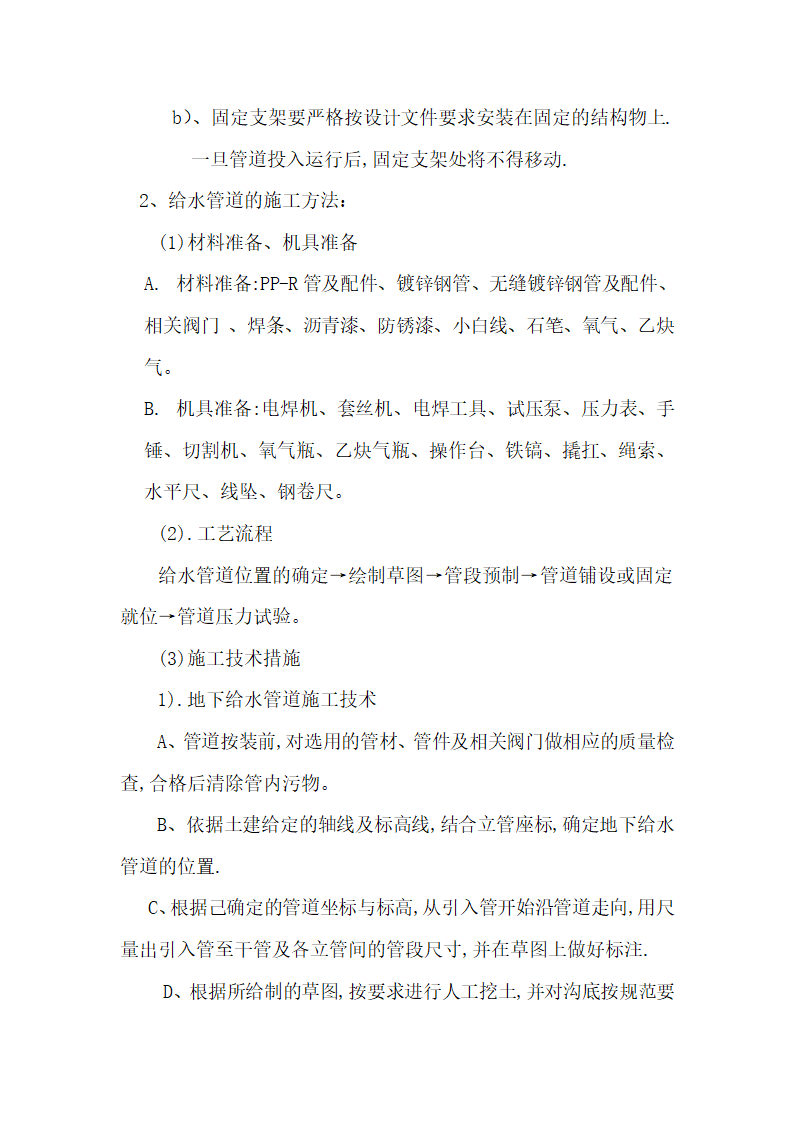 b)、固定支架要严格按设计文件要求安装在固定的结构物上.

一旦管道投入运行后,固定支架处将不得移动.

2、给水管道的施工方法:

(1)材料准备、机具准备

A. 材料准备:PP-R管及配件、镀锌钢管、无缝镀锌钢管及配件、相关阀门 、焊条、沥青漆、防锈漆、小白线、石笔、氧气、乙炔气。

B. 机具准备:电焊机、套丝机、电焊工具、试压泵、压力表、手锤、切割机、氧气瓶、乙炔气瓶、操作台、铁镐、撬扛、绳索、水平尺、线坠、钢卷尺。

(2).工艺流程

给水管道位置的确定→绘制草图→管段预制→管道铺设或固定就位→管道压力试验。

(3)施工技术措施

1).地下给水管道施工技术

A、管道按装前,对选用的管材、管件及相关阀门做相应的质量检查,合格后清除管内污物。

B、依据土建给定的轴线及标高线,结合立管座标,确定地下给水管道的位置.

C、根据已确定的管道坐标与标高,从引入管开始沿管道走向,用尺量出引入管至干管及各立管间的管段尺寸,并在草图上做好标注.

D、根据所给制的草图,按要求进行人工挖土,并对沟底按规范要